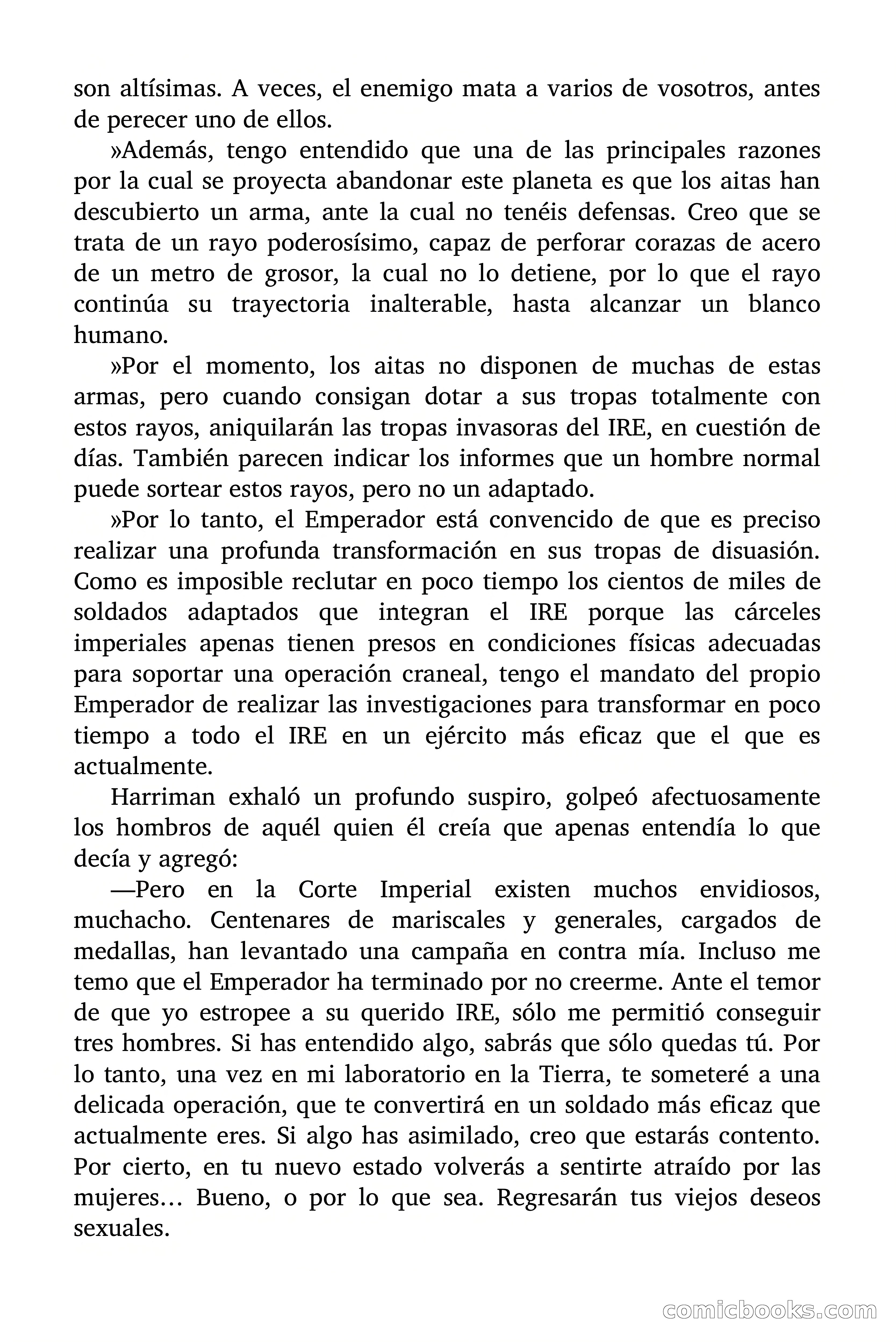 son altísimas. A veces, el enemigo mata a varios de vosotros, antes de perecer uno de ellos.

»Además, tengo entendido que una de las principales razones por la cual se proyecta abandonar este planeta es que los aitas han descubierto un arma, ante la cual no tenéis defensas. Creo que se trata de un rayo poderosísimo, capaz de perforar corazas de acero de un metro de grosor, la cual no lo detiene, por lo que el rayo continúa su trayectoria inalterable, hasta alcanzar un blanco humano.

»Por el momento, los aitas no disponen de muchas de estas armas, pero cuando consigan dotar a sus tropas totalmente con estos rayos, aniquilarán las tropas invasoras del IRE, en cuestión de días. También parecen indicar los informes que un hombre normal puede sortear estos rayos, pero no un adaptado.

»Por lo tanto, el Emperador está convencido de que es preciso realizar una profunda transformación en sus tropas de disuasión. Como es imposible reclutar en poco tiempo los cientos de miles de soldados adaptados que integran el IRE porque las cárceles imperiales apenas tienen presos en condiciones físicas adecuadas para soportar una operación craneal, tengo el mandato del propio Emperador de realizar las investigaciones para transformar en poco tiempo a todo el IRE en un ejército más eficaz que el que es actualmente.

Harriman exhaló un profundo suspiro, golpeó afectuosamente los hombros de aquél quien él creía que apenas entendía lo que decía y agregó:

—Pero en la Corte Imperial existen muchos envidiosos, muchacho. Centenares de mariscales y generales, cargados de medallas, han levantado una campaña en contra mía. Incluso me temo que el Emperador ha terminado por no creerme. Ante el temor de que yo estropee a su querido IRE, sólo me permitió conseguir tres hombres. Si has entendido algo, sabrás que sólo quedas tú. Por lo tanto, una vez en mi laboratorio en la Tierra, te someteré a una delicada operación, que te convertirá en un soldado más eficaz que actualmente eres. Si algo has asimilado, creo que estarás contento. Por cierto, en tu nuevo estado volverás a sentirte atraído por las mujeres… Bueno, o por lo que sea. Regresarán tus viejos deseos sexuales.

comicbooks.com